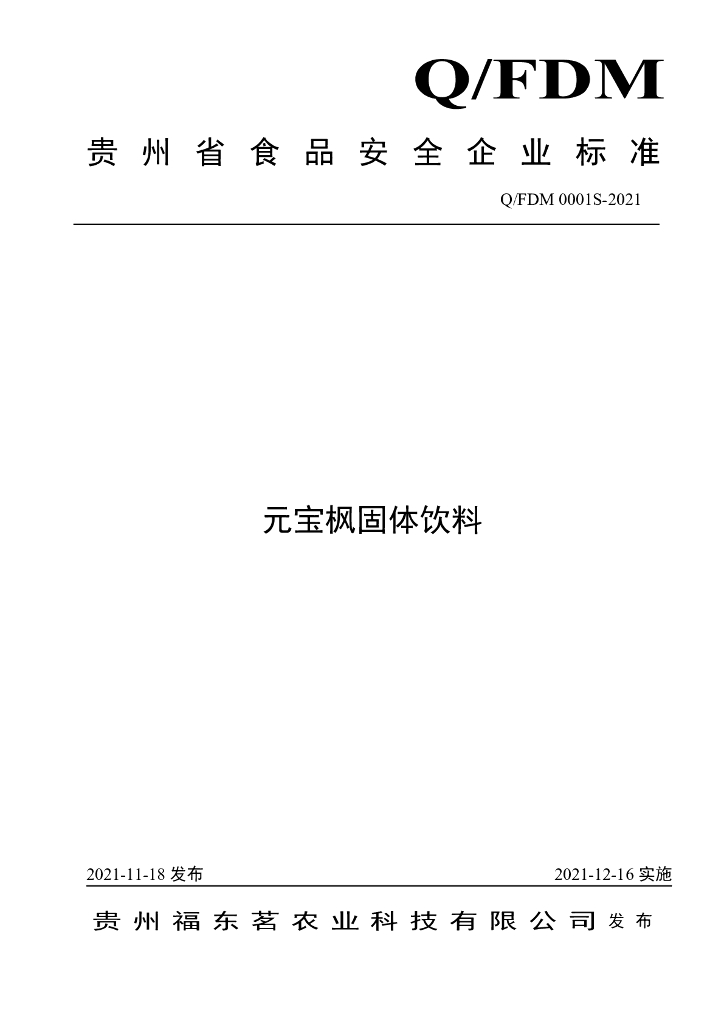 Q/FDM

贵州省食品安全企业标准

Q/FDM 0001S-2021

元宝枫固体饮料

2021-11-18 发布

2021-12-16 实施

贵州福东茗农业科技有限公司 发布